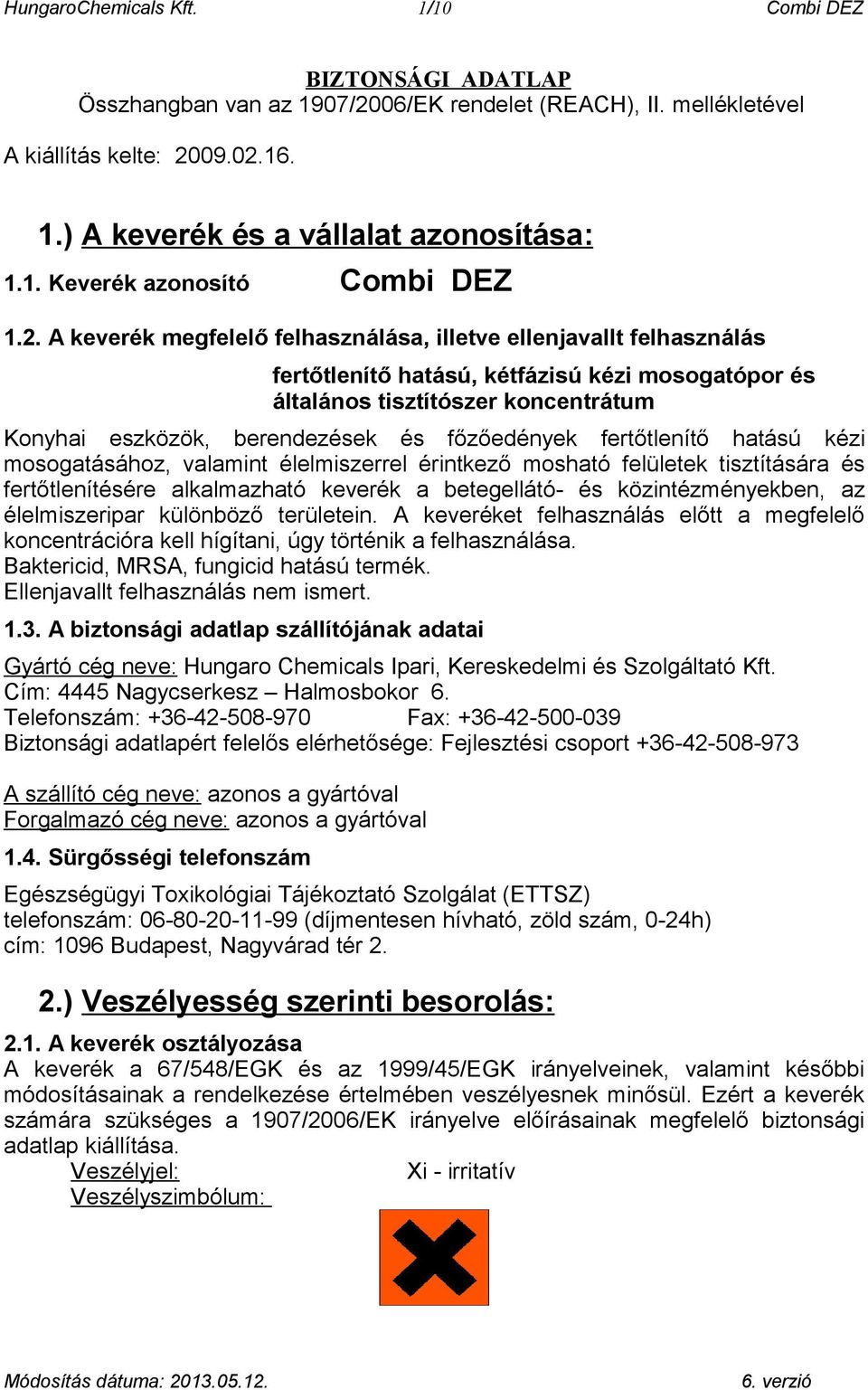 HungaroChemicals Kft. 1/10 Combi DEZ

BIZTONSÁGI ADATLAP
Összhangban van az 1907/2006/EK rendelet (REACH), II. mellékletével

A kiállítás kelte: 2009.02.16.

1.) A keverék és a vállalat azonosítása:

1.1. Keverék azonosító Combi DEZ

1.2. A keverék megfelelő felhasználása, illetve ellenjavallt felhasználás

fertőtlenítő hatású, kétfázisú kézi mosogatópor és általános tisztítószer koncentrátum

Konyhai eszközök, berendezések és főzőedények fertőtlenítő hatású kézi mosogatásához, valamint élelmiszerrel érintkező mosható felületek tisztítására és fertőtlenítésére alkalmazható keverék a betegellátó- és közintézményekben, az élelmiszeripar különböző területein. A keveréket felhasználás előtt a megfelelő koncentrációra kell hígítani, úgy történik a felhasználása.
Baktericid, MRSA, fungicid hatású termék.
Ellenjavallt felhasználás nem ismert.

1.3. A biztonsági adatlap szállítójának adatai

Gyártó cég neve: Hungaro Chemicals Ipari, Kereskedelmi és Szolgáltató Kft.
Cím: 4445 Nagycserkesz – Halmosbokor 6.
Telefonszám: +36-42-508-970 Fax: +36-42-500-039
Biztonsági adatlapért felelős elérhetősége: Fejlesztési csoport +36-42-508-973

A szállító cég neve: azonos a gyártóval
Forgalmazó cég neve: azonos a gyártóval

1.4. Sürgősségi telefonszám

Egészségügyi Toxikológiai Tájékoztató Szolgálat (ETTSZ)
telefonszám: 06-80-20-11-99 (díjmentesen hívható, zöld szám, 0-24h)
cím: 1096 Budapest, Nagyvárad tér 2.

2.) Veszélyesség szerinti besorolás:

2.1. A keverék osztályozása
A keverék a 67/548/EGK és az 1999/45/EGK irányelveinek, valamint későbbi módosításainak a rendelkezése értelmében veszélyesnek minősül. Ezért a keverék számára szükséges a 1907/2006/EK irányelve előírásainak megfelelő biztonsági adatlap kiállítása.
Veszélyjel: Xi - irritatív
Veszélyszimbólum:

Módosítás dátuma: 2013.05.12. 6. verzió